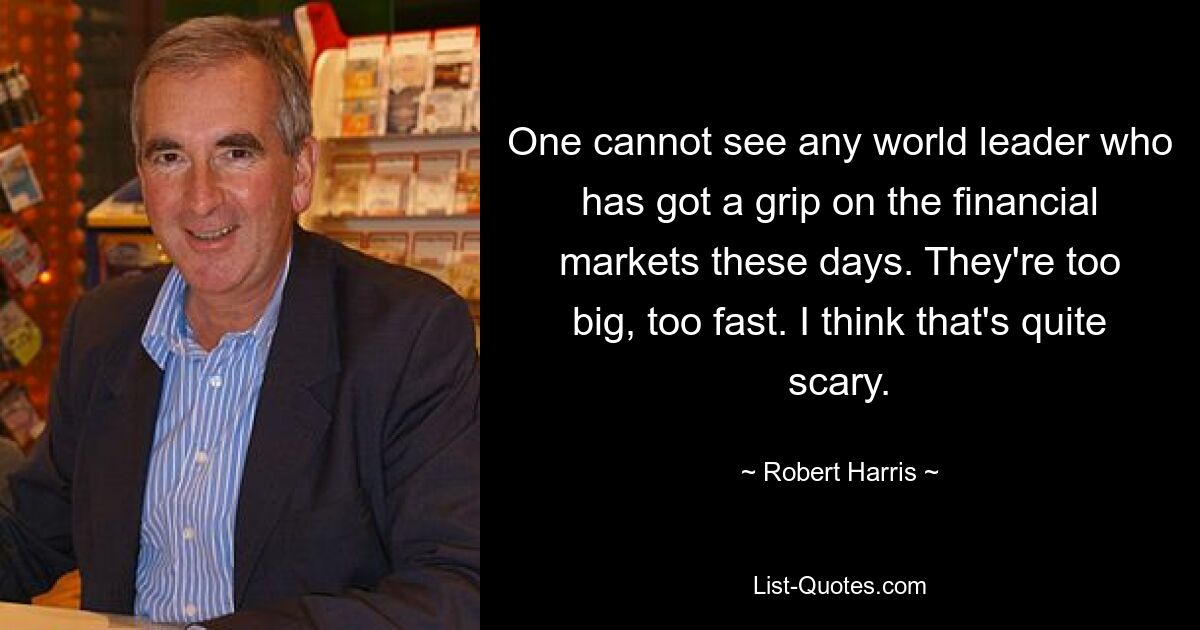 One cannot see any world leader who has got a grip on the financial markets these days. They're too big, too fast. I think that's quite scary.

~ Robert Harris ~

List-Quotes.com